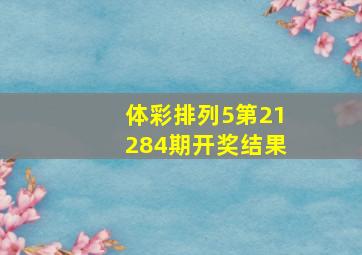 体彩排列5第21284期开奖结果